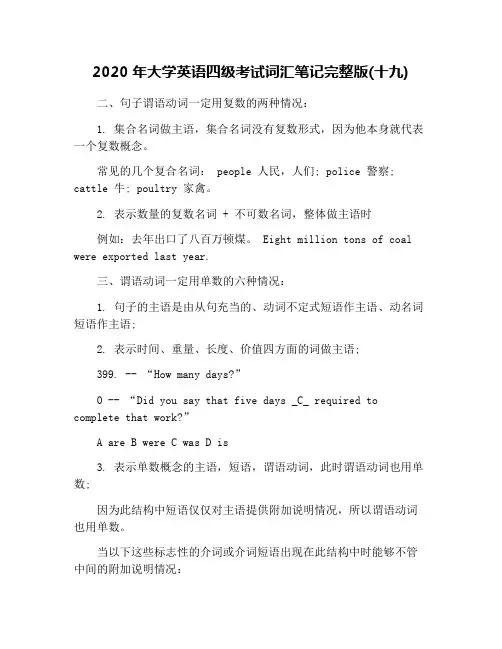 2020 年大学英语四级考试词汇笔记完整版(十九)

二、句子谓语动词一定用复数的两种情况：

1. 集合名词做主语，集合名词没有复数形式，因为他本身就代表一个复数概念。

常见的几个复合名词： people 人民，人们；police 警察；cattle 牛；poultry 家禽。

2. 表示数量的复数名词 + 不可数名词，整体做主语时

例如：去年出口了八百万顿煤。 Eight million tons of coal were exported last year.

三、谓语动词一定用单数的六种情况：

1. 句子的主语是由从句充当的、动词不定式短语作主语、动名词短语作主语；

2. 表示时间、重量、长度、价值四方面的词做主语；

399. -- “How many days?”

0 -- “Did you say that five days _C_ required to complete that work?”

A are B were C was D is

3. 表示单数概念的主语，短语，谓语动词，此时谓语动词也用单数；

因为此结构中短语仅仅对主语提供附加说明情况，所以谓语动词也用单数。

当以下这些标志性的介词或介词短语出现在此结构中时能够不管中间的附加说明情况：